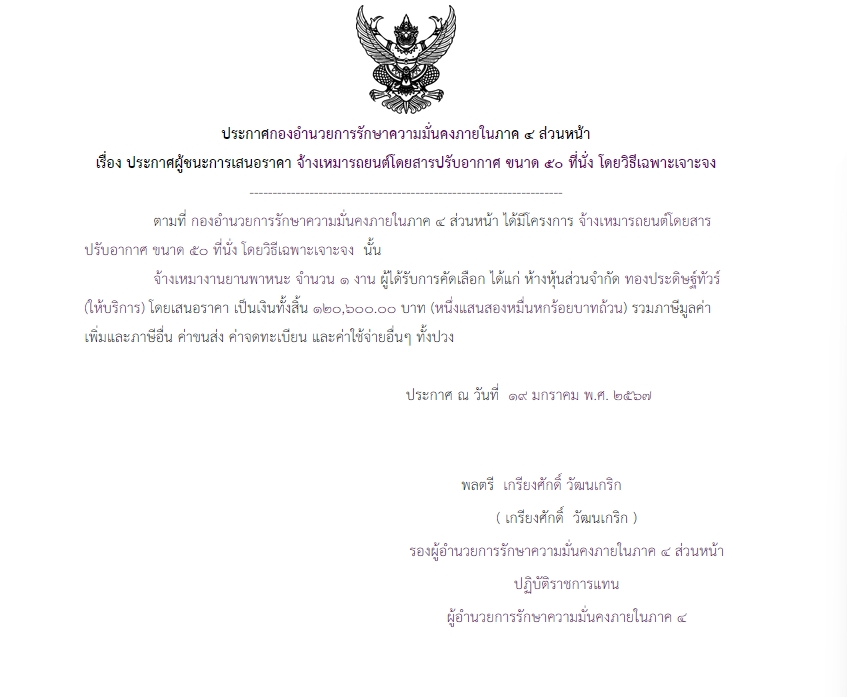 ประกาศกองอำนวยการรักษาความมั่นคงภายในภาค ๔ ส่วนหน้า

เรื่อง ประกาศผู้ชนะการเสนอราคา จ้างเหมารถยนต์โดยสารปรับอากาศ ขนาด ๕๐ ที่นั่ง โดยวิธีเฉพาะเจาะจง

--------------------------------------------------------------------

ตามที่ กองอำนวยการรักษาความมั่นคงภายในภาค ๔ ส่วนหน้า ได้มีโครงการ จ้างเหมารถยนต์โดยสารปรับอากาศ ขนาด ๕๐ ที่นั่ง โดยวิธีเฉพาะเจาะจง นั้น

จ้างเหมางานยานพาหนะ จำนวน ๑ งาน ผู้ได้รับการคัดเลือก ได้แก่ ห้างหุ้นส่วนจำกัด ทองประดิษฐ์ทัวร์ (ให้บริการ) โดยเสนอราคา เป็นเงินทั้งสิ้น ๑๒๐,๖๐๐.๐๐ บาท (หนึ่งแสนสองหมื่นหกร้อยบาทถ้วน) รวมภาษีมูลค่าเพิ่มและภาษีอื่น ค่าขนส่ง ค่าจดทะเบียน และค่าใช้จ่ายอื่นๆ ทั้งปวง

ประกาศ ณ วันที่ ๑๙ มกราคม พ.ศ. ๒๕๖๗

พลตรี เกรียงศักดิ์ วัฒนเกริก

( เกรียงศักดิ์ วัฒนเกริก )

รองผู้อำนวยการรักษาความมั่นคงภายในภาค ๔ ส่วนหน้า

ปฏิบัติราชการแทน

ผู้อำนวยการรักษาความมั่นคงภายในภาค ๔